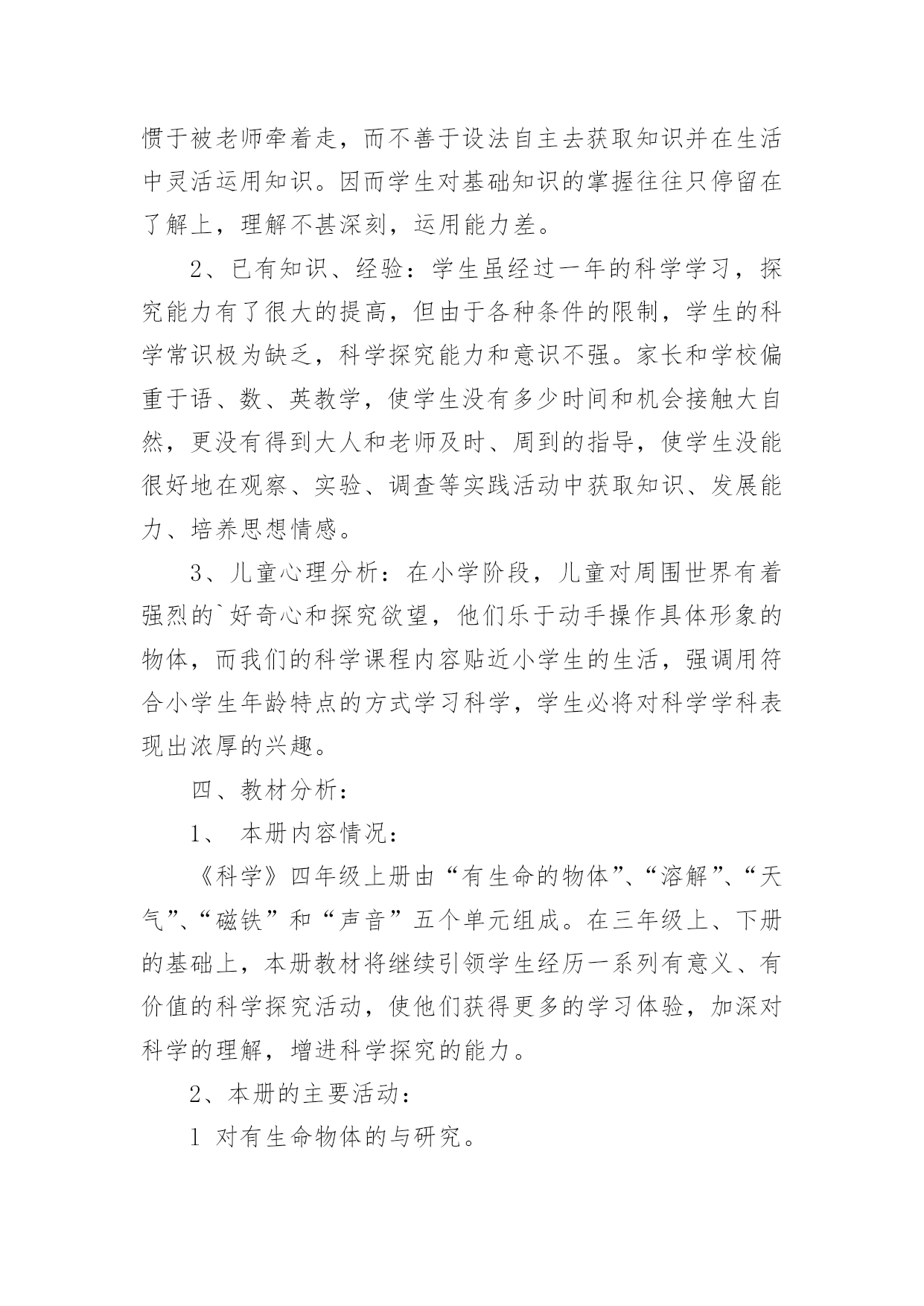 惯于被老师牵着走，而不善于设法自主去获取知识并在生活中灵活运用知识。因而学生对基础知识的掌握往往只停留在了解上，理解不甚深刻，运用能力差。

2、已有知识、经验：学生虽经过一年的科学学习，探究能力有了很大的提高，但由于各种条件的限制，学生的科学常识极为缺乏，科学探究能力和意识不强。家长和学校偏重于语、数、英教学，使学生没有多少时间和机会接触大自然，更没有得到大人和老师及时、周到的指导，使学生没能很好地在观察、实验、调查等实践活动中获取知识、发展能力、培养思想情感。

3、儿童心理分析：在小学阶段，儿童对周围世界有着强烈的`好奇心和探究欲望，他们乐于动手操作具体形象的物体，而我们的科学课程内容贴近小学生的生活，强调用符合小学生年龄特点的方式学习科学，学生必将对科学学科表现出浓厚的兴趣。

四、教材分析：

1、 本册内容情况：

《科学》四年级上册由“有生命的物体”、“溶解”、“天气”、“磁铁”和“声音”五个单元组成。在三年级上、下册的基础上，本册教材将继续引领学生经历一系列有意义、有价值的科学探究活动，使他们获得更多的学习体验，加深对科学的理解，增进科学探究的能力。

2、本册的主要活动：

1 对有生命物体的与研究。